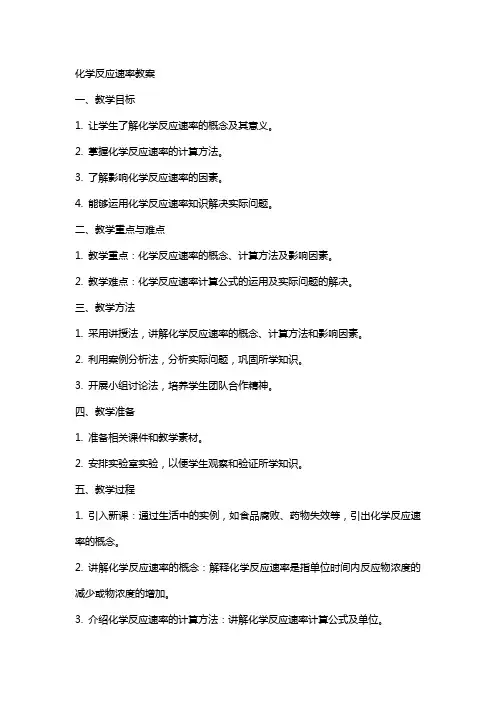 化学反应速率教案

一、教学目标

1. 让学生了解化学反应速率的概念及其意义。

2. 掌握化学反应速率的计算方法。

3. 了解影响化学反应速率的因素。

4. 能够运用化学反应速率知识解决实际问题。

二、教学重点与难点

1. 教学重点：化学反应速率的概念、计算方法及影响因素。

2. 教学难点：化学反应速率计算公式的运用及实际问题的解决。

三、教学方法

1. 采用讲授法，讲解化学反应速率的概念、计算方法和影响因素。

2. 利用案例分析法，分析实际问题，巩固所学知识。

3. 开展小组讨论法，培养学生团队合作精神。

四、教学准备

1. 准备相关课件和教学素材。

2. 安排实验室实验，以便学生观察和验证所学知识。

五、教学过程

1. 引入新课：通过生活中的实例，如食品腐败、药物失效等，引出化学反应速率的概念。

2. 讲解化学反应速率的概念：解释化学反应速率是指单位时间内反应物浓度的减少或物浓度的增加。

3. 介绍化学反应速率的计算方法：讲解化学反应速率计算公式及单位。